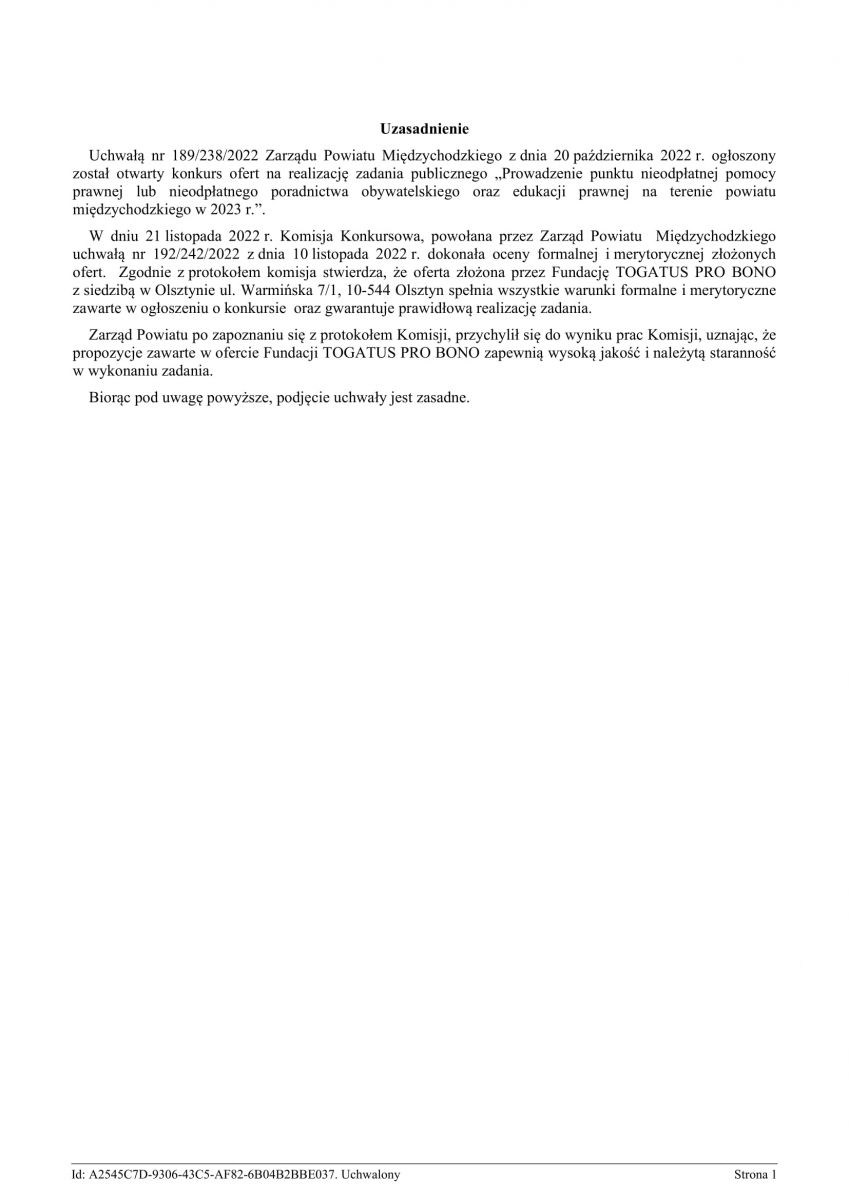 Uzasadnienie

Uchwałą nr 189/238/2022 Zarządu Powiatu Międzychodzkiego z dnia 20 października 2022 r. ogłoszony został otwarty konkurs ofert na realizację zadania publicznego „Prowadzenie punktu nieodpłatnej pomocy prawnej lub nieodpłatnego poradnictwa obywatelskiego oraz edukacji prawnej na terenie powiatu międzychodzkiego w 2023 r.”.

W dniu 21 listopada 2022 r. Komisja Konkursowa, powołana przez Zarząd Powiatu Międzychodzkiego uchwałą nr 192/242/2022 z dnia 10 listopada 2022 r. dokonała oceny formalnej i merytorycznej złożonych ofert. Zgodnie z protokołem komisja stwierdza, że oferta złożona przez Fundację TOGATUS PRO BONO z siedzibą w Olsztynie ul. Warmińska 7/1, 10-544 Olsztyn spełnia wszystkie warunki formalne i merytoryczne zawarte w ogłoszeniu o konkursie oraz gwarantuje prawidłową realizację zadania.

Zarząd Powiatu po zapoznaniu się z protokołem Komisji, przychylił się do wyniku prac Komisji, uznając, że propozycje zawarte w ofercie Fundacji TOGATUS PRO BONO zapewnią wysoką jakość i należytą staranność w wykonaniu zadania.

Biorąc pod uwagę powyższe, podjęcie uchwały jest zasadne.

Id: A2545C7D-9306-43C5-AF82-6B04B2BBE037. Uchwalony Strona 1